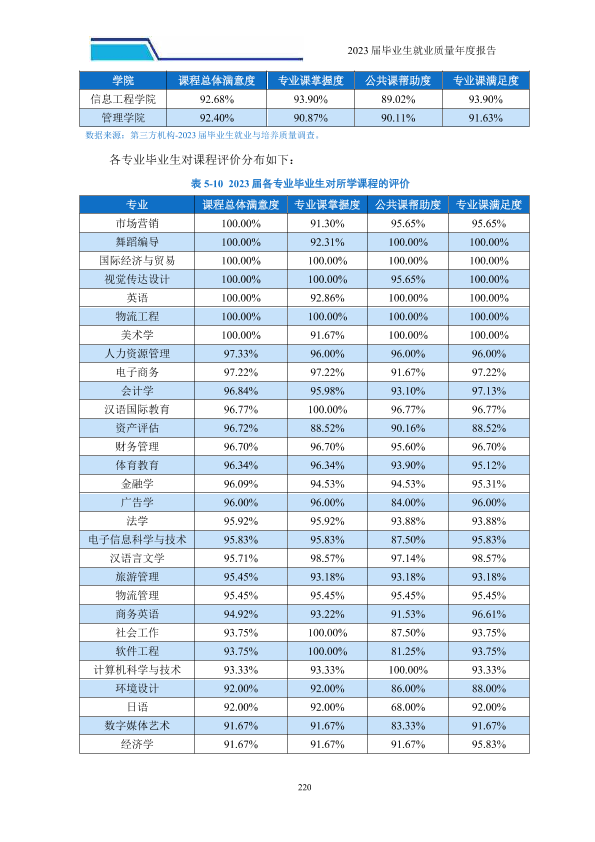 2023届毕业生就业质量年度报告

| 学院 | 课程总体满意度 | 专业课掌握度 | 公共课帮助度 | 专业课满足度 |
|---|---|---|---|---|
| 信息工程学院 | 92.68% | 93.90% | 89.02% | 93.90% |
| 管理学院 | 92.40% | 90.87% | 90.11% | 91.63% |

数据来源：第三方机构-2023届毕业生就业与培养质量调查。

各专业毕业生对课程评价分布如下：

表5-10 2023届各专业毕业生对所学课程的评价

| 专业 | 课程总体满意度 | 专业课掌握度 | 公共课帮助度 | 专业课满足度 |
|---|---|---|---|---|
| 市场营销 | 100.00% | 91.30% | 95.65% | 95.65% |
| 舞蹈编导 | 100.00% | 92.31% | 100.00% | 100.00% |
| 国际经济与贸易 | 100.00% | 100.00% | 100.00% | 100.00% |
| 视觉传达设计 | 100.00% | 100.00% | 95.65% | 100.00% |
| 英语 | 100.00% | 92.86% | 100.00% | 100.00% |
| 物流工程 | 100.00% | 100.00% | 100.00% | 100.00% |
| 美术学 | 100.00% | 91.67% | 100.00% | 100.00% |
| 人力资源管理 | 97.33% | 96.00% | 96.00% | 96.00% |
| 电子商务 | 97.22% | 97.22% | 91.67% | 97.22% |
| 会计学 | 96.84% | 95.98% | 93.10% | 97.13% |
| 汉语国际教育 | 96.77% | 100.00% | 96.77% | 96.77% |
| 资产评估 | 96.72% | 88.52% | 90.16% | 88.52% |
| 财务管理 | 96.70% | 96.70% | 95.60% | 96.70% |
| 体育教育 | 96.34% | 96.34% | 93.90% | 95.12% |
| 金融学 | 96.09% | 94.53% | 94.53% | 95.31% |
| 广告学 | 96.00% | 96.00% | 84.00% | 96.00% |
| 法学 | 95.92% | 95.92% | 93.88% | 93.88% |
| 电子信息科学与技术 | 95.83% | 95.83% | 87.50% | 95.83% |
| 汉语言文学 | 95.71% | 98.57% | 97.14% | 98.57% |
| 旅游管理 | 95.45% | 93.18% | 93.18% | 93.18% |
| 物流管理 | 95.45% | 95.45% | 95.45% | 95.45% |
| 商务英语 | 94.92% | 93.22% | 91.53% | 96.61% |
| 社会工作 | 93.75% | 100.00% | 87.50% | 93.75% |
| 软件工程 | 93.75% | 100.00% | 81.25% | 93.75% |
| 计算机科学与技术 | 93.33% | 93.33% | 100.00% | 93.33% |
| 环境设计 | 92.00% | 92.00% | 86.00% | 88.00% |
| 日语 | 92.00% | 92.00% | 68.00% | 92.00% |
| 数字媒体艺术 | 91.67% | 91.67% | 83.33% | 91.67% |
| 经济学 | 91.67% | 91.67% | 91.67% | 95.83% |

220